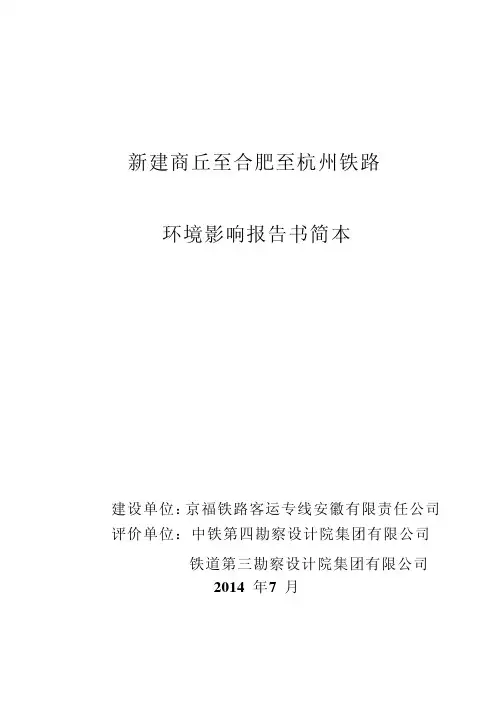 新建商丘至合肥至杭州铁路

环境影响报告书简本

建设单位：京福铁路客运专线安徽有限责任公司
评价单位：中铁第四勘察设计院集团有限公司
铁道第三勘察设计院集团有限公司
2014 年7 月